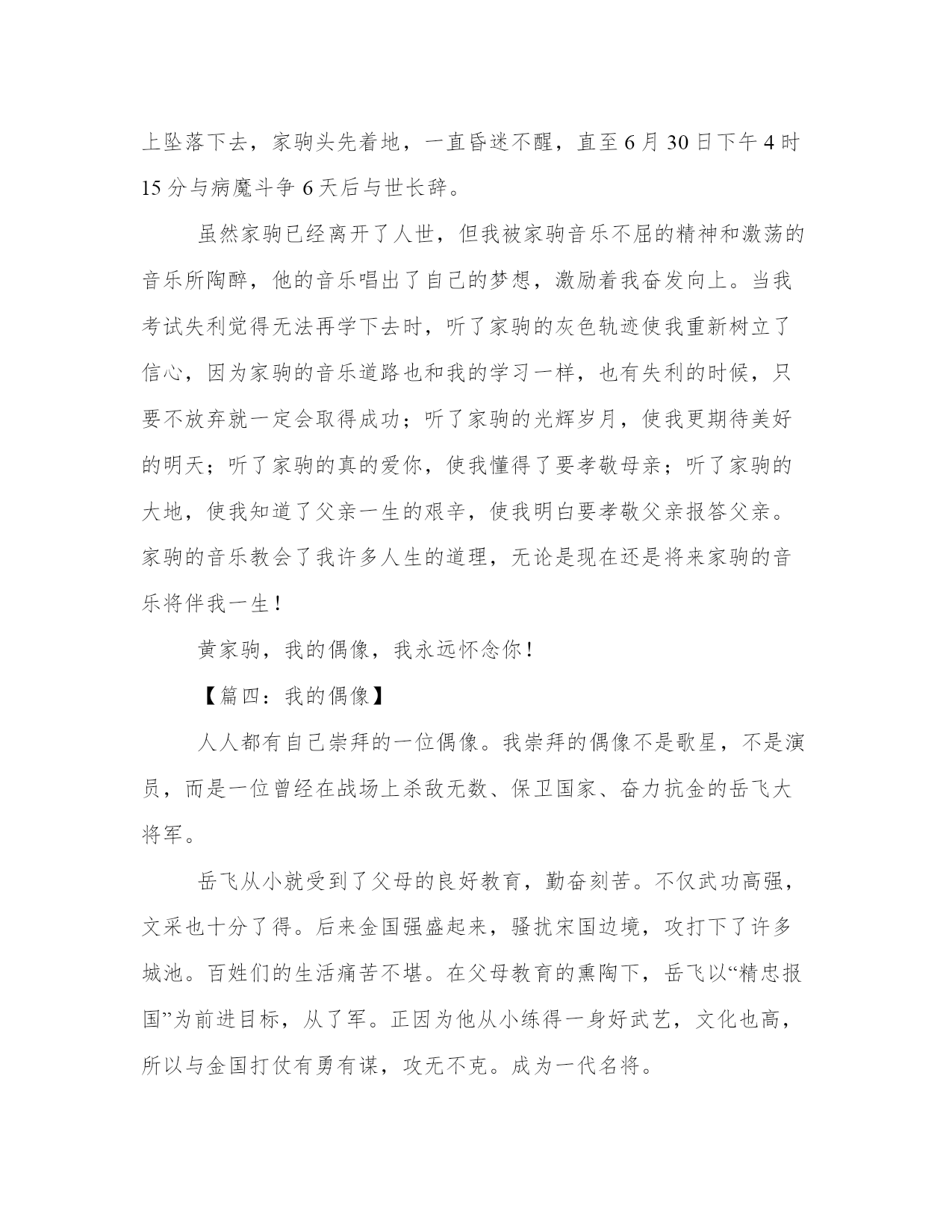 上坠落下去，家驹头先着地，一直昏迷不醒，直至6月30日下午4时15分与病魔斗争6天后与世长辞。

虽然家驹已经离开了人世，但我被家驹音乐不屈的精神和激荡的音乐所陶醉，他的音乐唱出了自己的梦想，激励着我奋发向上。当我考试失利觉得无法再学下去时，听了家驹的灰色轨迹使我重新树立了信心，因为家驹的音乐道路也和我的学习一样，也有失利的时候，只要不放弃就一定会取得成功；听了家驹的光辉岁月，使我更期待美好的明天；听了家驹的真的爱你，使我懂得了要孝敬母亲；听了家驹的大地，使我知道了父亲一生的艰辛，使我明白要孝敬父亲报答父亲。家驹的音乐教会了我许多人生的道理，无论是现在还是将来家驹的音乐将伴我一生！

黄家驹，我的偶像，我永远怀念你！

【篇四：我的偶像】

人人都有自己崇拜的一位偶像。我崇拜的偶像不是歌星，不是演员，而是一位曾经在战场上杀敌无数、保卫国家、奋力抗金的岳飞大将军。

岳飞从小就受到了父母的良好教育，勤奋刻苦。不仅武功高强，文采也十分了得。后来金国强盛起来，骚扰宋国边境，攻打下了许多城池。百姓们的生活痛苦不堪。在父母教育的熏陶下，岳飞以“精忠报国”为前进目标，从了军。正因为他从小练得一身好武艺，文化也高，所以与金国打仗有勇有谋，攻无不克。成为一代名将。